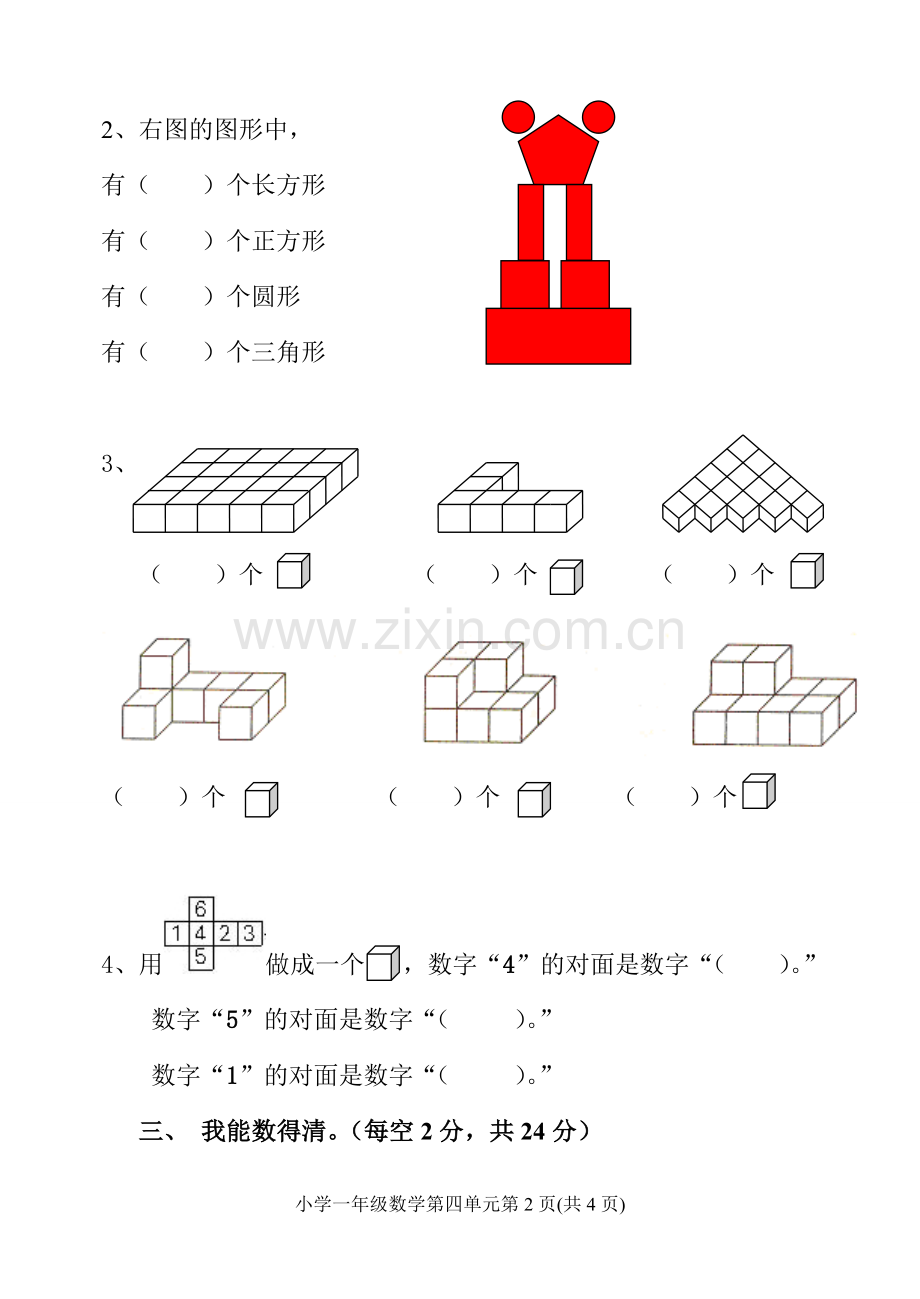 2、右图的图形中，

有（ ）个长方形

有（ ）个正方形

有（ ）个圆形

有（ ）个三角形

3、

（ ）个 （ ）个 （ ）个

（ ）个 （ ）个 （ ）个

6
1 4 2 3
5

4、用 做成一个，数字“4”的对面是数字“（ ）。”

数字“5”的对面是数字“（ ）。”

数字“1”的对面是数字“（ ）。”

三、 我能数得清。（每空2分，共24分）

小学一年级数学第四单元第2页(共4页)

www.zixin.com.cn